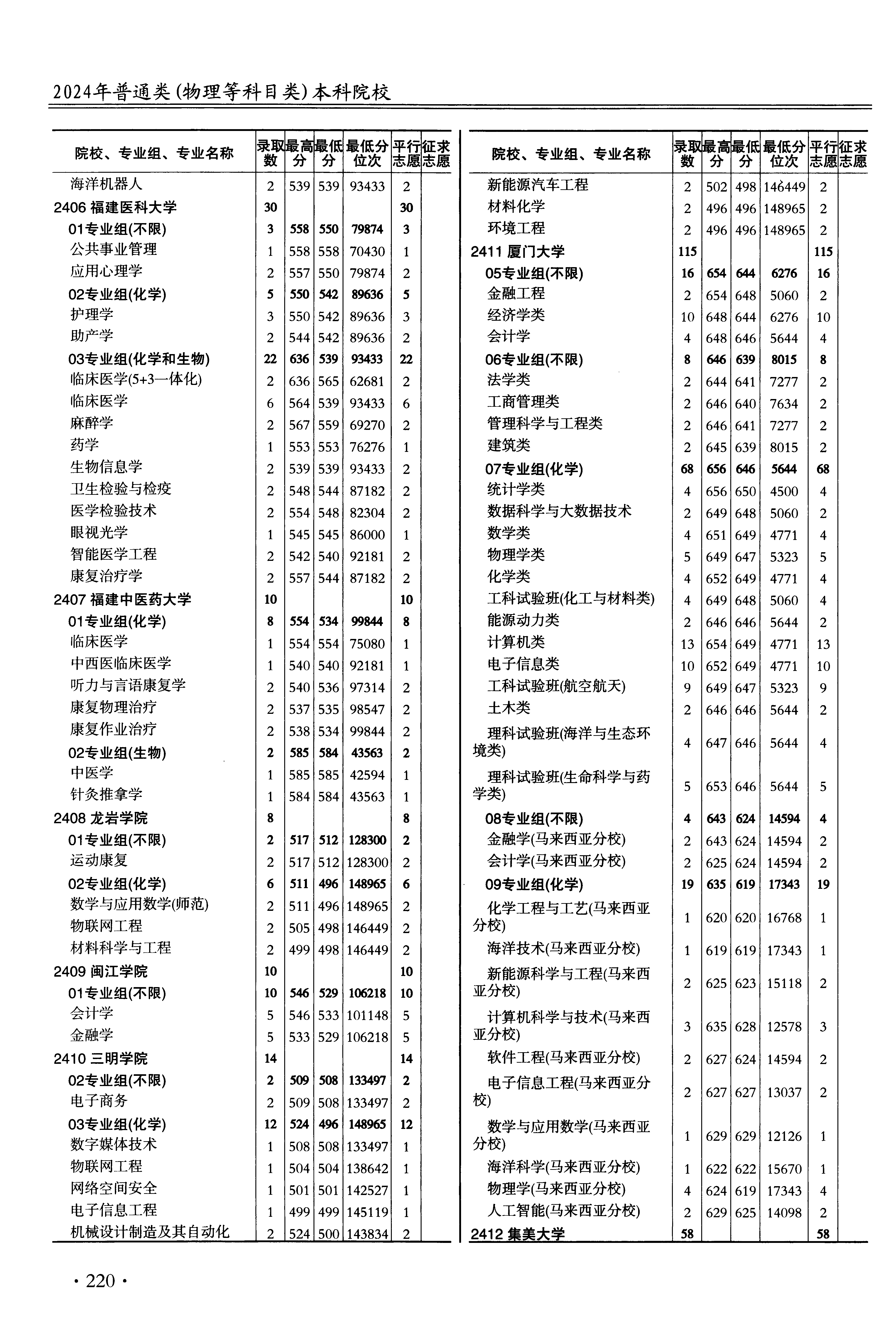 2024年普通类(物理等科目类)本科院校

| 院校、专业组、专业名称 | 录取数 | 最高分 | 最低分 | 最低分位次 | 平行志愿 | 征求志愿 |
|---|---|---|---|---|---|---|
| 海洋机器人 | 2 | 539 | 539 | 93433 | 2 | |
| 2406 福建医科大学 | 30 | | | | 30 | |
| 01专业组(不限) | 3 | 558 | 550 | 79874 | 3 | |
| 公共事业管理 | 1 | 558 | 558 | 70430 | 1 | |
| 应用心理学 | 2 | 557 | 550 | 79874 | 2 | |
| 02专业组(化学) | 5 | 550 | 542 | 89636 | 5 | |
| 护理学 | 3 | 550 | 542 | 89636 | 3 | |
| 助产学 | 2 | 544 | 542 | 89636 | 2 | |
| 03专业组(化学和生物) | 22 | 636 | 539 | 93433 | 22 | |
| 临床医学(5+3一体化) | 2 | 636 | 565 | 62681 | 2 | |
| 临床医学 | 6 | 564 | 539 | 93433 | 6 | |
| 麻醉学 | 2 | 567 | 559 | 69270 | 2 | |
| 药学 | 1 | 553 | 553 | 76276 | 1 | |
| 生物信息学 | 2 | 539 | 539 | 93433 | 2 | |
| 卫生检验与检疫 | 2 | 548 | 544 | 87182 | 2 | |
| 医学检验技术 | 2 | 554 | 548 | 82304 | 2 | |
| 眼视光学 | 1 | 545 | 545 | 86000 | 1 | |
| 智能医学工程 | 2 | 542 | 540 | 92181 | 2 | |
| 康复治疗学 | 2 | 557 | 544 | 87182 | 2 | |
| 2407 福建中医药大学 | 10 | | | | 10 | |
| 01专业组(化学) | 8 | 554 | 534 | 99844 | 8 | |
| 临床医学 | 1 | 554 | 554 | 75080 | 1 | |
| 中西医临床医学 | 1 | 540 | 540 | 92181 | 1 | |
| 听力与言语康复学 | 2 | 540 | 536 | 97314 | 2 | |
| 康复物理治疗 | 2 | 537 | 535 | 98547 | 2 | |
| 康复作业治疗 | 2 | 538 | 534 | 99844 | 2 | |
| 02专业组(生物) | 2 | 585 | 584 | 43563 | 2 | |
| 中医学 | 1 | 585 | 585 | 42594 | 1 | |
| 针灸推拿学 | 1 | 584 | 584 | 43563 | 1 | |
| 2408 龙岩学院 | 8 | | | | 8 | |
| 01专业组(不限) | 2 | 517 | 512 | 128300 | 2 | |
| 运动康复 | 2 | 517 | 512 | 128300 | 2 | |
| 02专业组(化学) | 6 | 511 | 496 | 148965 | 6 | |
| 数学与应用数学(师范) | 2 | 511 | 496 | 148965 | 2 | |
| 物联网工程 | 2 | 505 | 498 | 146449 | 2 | |
| 材料科学与工程 | 2 | 499 | 498 | 146449 | 2 | |
| 2409 闽江学院 | 10 | | | | 10 | |
| 01专业组(不限) | 10 | 546 | 529 | 106218 | 10 | |
| 会计学 | 5 | 546 | 533 | 101148 | 5 | |
| 金融学 | 5 | 533 | 529 | 106218 | 5 | |
| 2410 三明学院 | 14 | | | | 14 | |
| 02专业组(不限) | 2 | 509 | 508 | 133497 | 2 | |
| 电子商务 | 2 | 509 | 508 | 133497 | 2 | |
| 03专业组(化学) | 12 | 524 | 496 | 148965 | 12 | |
| 数字媒体技术 | 1 | 508 | 508 | 133497 | 1 | |
| 物联网工程 | 1 | 504 | 504 | 138642 | 1 | |
| 网络空间安全 | 1 | 501 | 501 | 142527 | 1 | |
| 电子信息工程 | 1 | 499 | 499 | 145119 | 1 | |
| 机械设计制造及其自动化 | 2 | 524 | 500 | 143834 | 2 | |

| 院校、专业组、专业名称 | 录取数 | 最高分 | 最低分 | 最低分位次 | 平行志愿 | 征求志愿 |
|---|---|---|---|---|---|---|
| 新能源汽车工程 | 2 | 502 | 498 | 146449 | 2 | |
| 材料化学 | 2 | 496 | 496 | 148965 | 2 | |
| 环境工程 | 2 | 496 | 496 | 148965 | 2 | |
| 2411 厦门大学 | 115 | | | | 115 | |
| 05专业组(不限) | 16 | 654 | 644 | 6276 | 16 | |
| 金融工程 | 2 | 654 | 648 | 5060 | 2 | |
| 经济学类 | 10 | 648 | 644 | 6276 | 10 | |
| 会计学 | 4 | 648 | 646 | 5644 | 4 | |
| 06专业组(不限) | 8 | 646 | 639 | 8015 | 8 | |
| 法学类 | 2 | 644 | 641 | 7277 | 2 | |
| 工商管理类 | 2 | 646 | 640 | 7634 | 2 | |
| 管理科学与工程类 | 2 | 646 | 641 | 7277 | 2 | |
| 建筑类 | 2 | 645 | 639 | 8015 | 2 | |
| 07专业组(化学) | 68 | 656 | 646 | 5644 | 68 | |
| 统计学类 | 4 | 656 | 650 | 4500 | 4 | |
| 数据科学与大数据技术 | 2 | 649 | 648 | 5060 | 2 | |
| 数学类 | 4 | 651 | 649 | 4771 | 4 | |
| 物理学类 | 5 | 649 | 647 | 5323 | 5 | |
| 化学类 | 4 | 652 | 649 | 4771 | 4 | |
| 工科试验班(化工与材料类) | 4 | 649 | 648 | 5060 | 4 | |
| 能源动力类 | 2 | 646 | 646 | 5644 | 2 | |
| 计算机类 | 13 | 654 | 649 | 4771 | 13 | |
| 电子信息类 | 10 | 652 | 649 | 4771 | 10 | |
| 工科试验班(航空航天) | 9 | 649 | 647 | 5323 | 9 | |
| 土木类 | 2 | 646 | 646 | 5644 | 2 | |
| 理科试验班(海洋与生态环境类) | 4 | 647 | 646 | 5644 | 4 | |
| 理科试验班(生命科学与药学类) | 5 | 653 | 646 | 5644 | 5 | |
| 08专业组(不限) | 4 | 643 | 624 | 14594 | 4 | |
| 金融学(马来西亚分校) | 2 | 643 | 624 | 14594 | 2 | |
| 会计学(马来西亚分校) | 2 | 625 | 624 | 14594 | 2 | |
| 09专业组(化学) | 19 | 635 | 619 | 17343 | 19 | |
| 化学工程与工艺(马来西亚分校) | 1 | 620 | 620 | 16768 | 1 | |
| 海洋技术(马来西亚分校) | 1 | 619 | 619 | 17343 | 1 | |
| 新能源科学与工程(马来西亚分校) | 2 | 625 | 623 | 15118 | 2 | |
| 计算机科学与技术(马来西亚分校) | 3 | 635 | 628 | 12578 | 3 | |
| 软件工程(马来西亚分校) | 2 | 627 | 624 | 14594 | 2 | |
| 电子信息工程(马来西亚分校) | 2 | 627 | 627 | 13037 | 2 | |
| 数学与应用数学(马来西亚分校) | 1 | 629 | 629 | 12126 | 1 | |
| 海洋科学(马来西亚分校) | 1 | 622 | 622 | 15670 | 1 | |
| 物理学(马来西亚分校) | 4 | 624 | 619 | 17343 | 4 | |
| 人工智能(马来西亚分校) | 2 | 629 | 625 | 14098 | 2 | |
| 2412 集美大学 | 58 | | | | 58 | |

· 220 ·